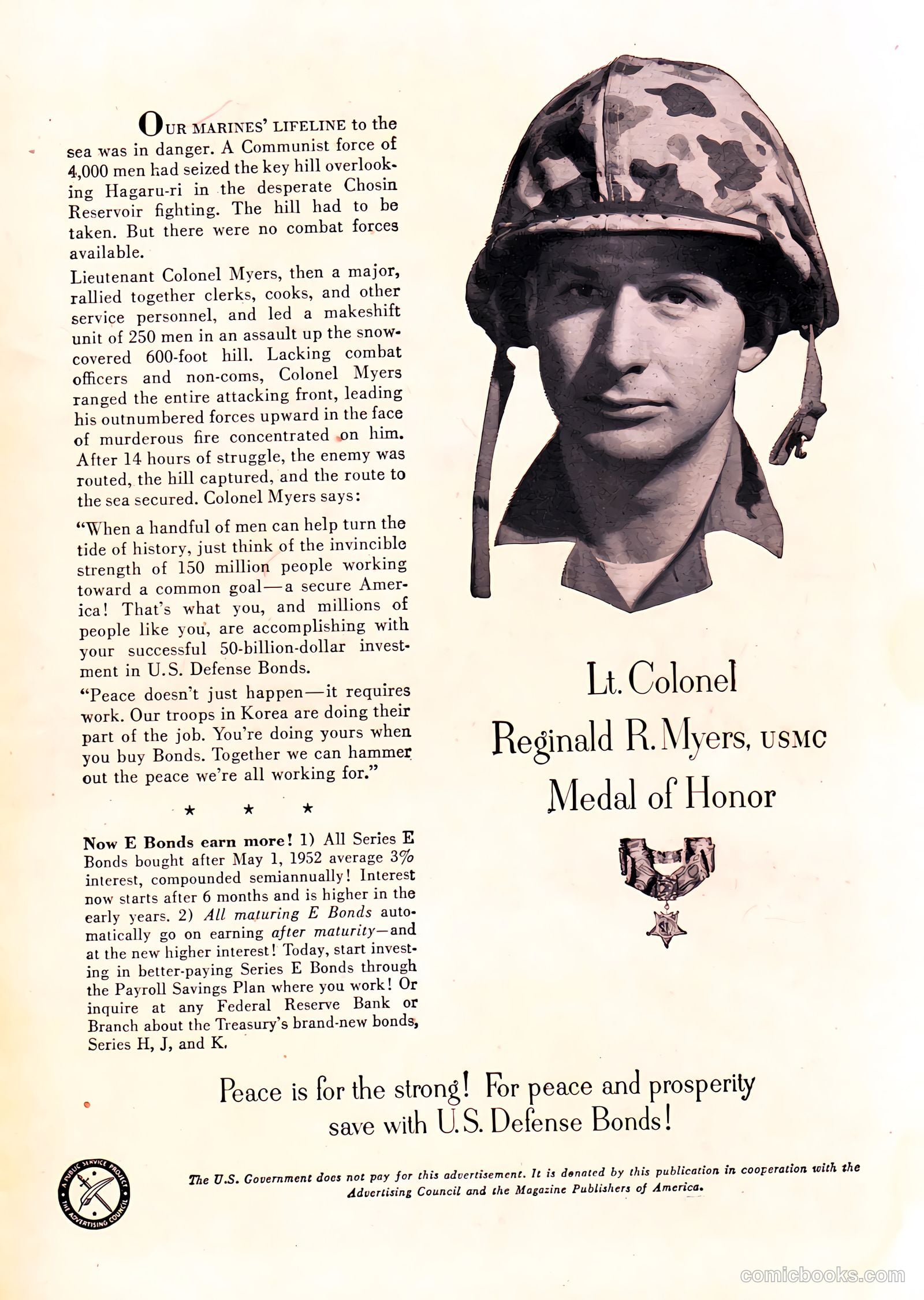 OUR MARINES' LIFELINE to the sea was in danger. A Communist force of 4,000 men had seized the key hill overlooking Hagaru-ri in the desperate Chosin Reservoir fighting. The hill had to be taken. But there were no combat forces available.

Lieutenant Colonel Myers, then a major, rallied together clerks, cooks, and other service personnel, and led a makeshift unit of 250 men in an assault up the snow-covered 600-foot hill. Lacking combat officers and non-coms, Colonel Myers ranged the entire attacking front, leading his outnumbered forces upward in the face of murderous fire concentrated on him. After 14 hours of struggle, the enemy was routed, the hill captured, and the route to the sea secured. Colonel Myers says:

"When a handful of men can help turn the tide of history, just think of the invincible strength of 150 million people working toward a common goal—a secure America! That's what you, and millions of people like you, are accomplishing with your successful 50-billion-dollar investment in U.S. Defense Bonds.

"Peace doesn't just happen—it requires work. Our troops in Korea are doing their part of the job. You're doing yours when you buy Bonds. Together we can hammer out the peace we're all working for."

★ ★ ★

Now E Bonds earn more! 1) All Series E Bonds bought after May 1, 1952 average 3% interest, compounded semiannually! Interest now starts after 6 months and is higher in the early years. 2) All maturing E Bonds automatically go on earning after maturity—and at the new higher interest! Today, start investing in better-paying Series E Bonds through the Payroll Savings Plan where you work! Or inquire at any Federal Reserve Bank or Branch about the Treasury's brand-new bonds, Series H, J, and K.

Lt. Colonel
Reginald R. Myers, USMC
Medal of Honor

Peace is for the strong! For peace and prosperity save with U.S. Defense Bonds!

A PUBLIC SERVICE PROJECT THE ADVERTISING COUNCIL

The U.S. Government does not pay for this advertisement. It is donated by this publication in cooperation with the Advertising Council and the Magazine Publishers of America.

comicbooks.com